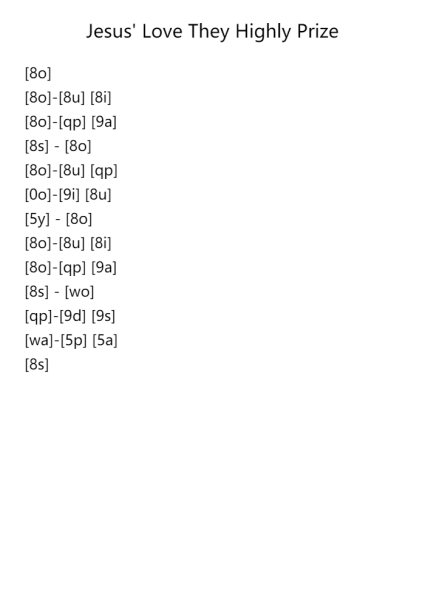 Jesus' Love They Highly Prize

[8o]
[8o]-[8u] [8i]
[8o]-[qp] [9a]
[8s] - [8o]
[8o]-[8u] [qp]
[0o]-[9i] [8u]
[5y] - [8o]
[8o]-[8u] [8i]
[8o]-[qp] [9a]
[8s] - [wo]
[qp]-[9d] [9s]
[wa]-[5p] [5a]
[8s]